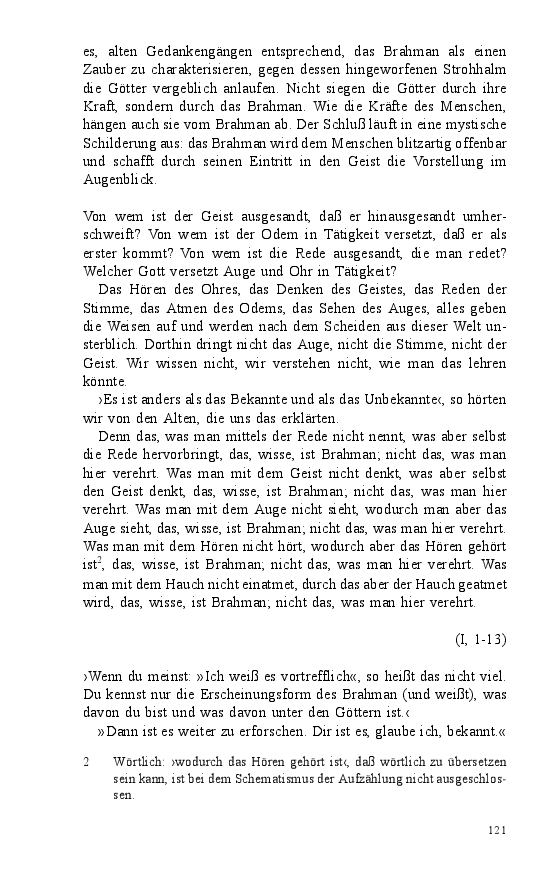 es, alten Gedankengängen entsprechend, das Brahman als einen Zauber zu charakterisieren, gegen dessen hingeworfenen Strohhalm die Götter vergeblich anlaufen. Nicht siegen die Götter durch ihre Kraft, sondern durch das Brahman. Wie die Kräfte des Menschen, hängen auch sie vom Brahman ab. Der Schluß läuft in eine mystische Schilderung aus: das Brahman wird dem Menschen blitzartig offenbar und schafft durch seinen Eintritt in den Geist die Vorstellung im Augenblick.

Von wem ist der Geist ausgesandt, daß er hinausgesandt umherschweift? Von wem ist der Odem in Tätigkeit versetzt, daß er als erster kommt? Von wem ist die Rede ausgesandt, die man redet? Welcher Gott versetzt Auge und Ohr in Tätigkeit?

Das Hören des Ohres, das Denken des Geistes, das Reden der Stimme, das Atmen des Odems, das Sehen des Auges, alles geben die Weisen auf und werden nach dem Scheiden aus dieser Welt unsterblich. Dorthin dringt nicht das Auge, nicht die Stimme, nicht der Geist. Wir wissen nicht, wir verstehen nicht, wie man das lehren könnte.

›Es ist anders als das Bekannte und als das Unbekannte‹, so hörten wir von den Alten, die uns das erklärten.

Denn das, was man mittels der Rede nicht nennt, was aber selbst die Rede hervorbringt, das, wisse, ist Brahman; nicht das, was man hier verehrt. Was man mit dem Geist nicht denkt, was aber selbst den Geist denkt, das, wisse, ist Brahman; nicht das, was man hier verehrt. Was man mit dem Auge nicht sieht, wodurch man aber das Auge sieht, das, wisse, ist Brahman; nicht das, was man hier verehrt. Was man mit dem Hören nicht hört, wodurch aber das Hören gehört ist$^2$, das, wisse, ist Brahman; nicht das, was man hier verehrt. Was man mit dem Hauch nicht einatmet, durch das aber der Hauch geatmet wird, das, wisse, ist Brahman; nicht das, was man hier verehrt.

(I, 1-13)

›Wenn du meinst: »Ich weiß es vortrefflich«, so heißt das nicht viel. Du kennst nur die Erscheinungsform des Brahman (und weißt), was davon du bist und was davon unter den Göttern ist.‹

»Dann ist es weiter zu erforschen. Dir ist es, glaube ich, bekannt.«

2 Wörtlich: ›wodurch das Hören gehört ist‹, daß wörtlich zu übersetzen sein kann, ist bei dem Schematismus der Aufzählung nicht ausgeschlossen.

121